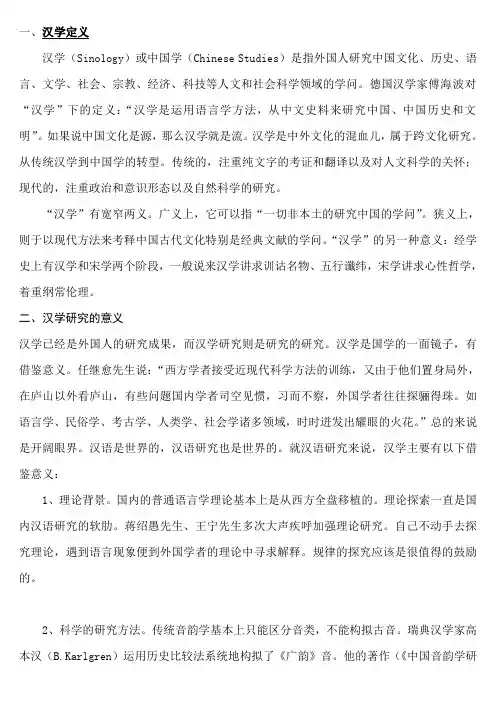 一、汉学定义

汉学（Sinology）或中国学（Chinese Studies）是指外国人研究中国文化、历史、语言、文学、社会、宗教、经济、科技等人文和社会科学领域的学问。德国汉学家傅海波对“汉学”下的定义：“汉学是运用语言学方法，从中文史料来研究中国、中国历史和文明”。如果说中国文化是源，那么汉学就是流。汉学是中外文化的混血儿，属于跨文化研究。从传统汉学到中国学的转型。传统的，注重纯文字的考证和翻译以及对人文科学的关怀；现代的，注重政治和意识形态以及自然科学的研究。

“汉学”有宽窄两义。广义上，它可以指“一切非本土的研究中国的学问”。狭义上，则于以现代方法来考释中国古代文化特别是经典文献的学问。“汉学”的另一种意义：经学史上有汉学和宋学两个阶段，一般说来汉学讲求训诂名物、五行谶纬，宋学讲求心性哲学，着重纲常伦理。

二、汉学研究的意义

汉学已经是外国人的研究成果，而汉学研究则是研究的研究。汉学是国学的一面镜子，有借鉴意义。任继愈先生说：“西方学者接受近现代科学方法的训练，又由于他们置身局外，在庐山以外看庐山，有些问题国内学者司空见惯，习而不察，外国学者往往探骊得珠。如语言学、民俗学、考古学、人类学、社会学诸多领域，时时迸发出耀眼的火花。”总的来说是开阔眼界。汉语是世界的，汉语研究也是世界的。就汉语研究来说，汉学主要有以下借鉴意义：

1、理论背景。国内的普通语言学理论基本上是从西方全盘移植的。理论探索一直是国内汉语研究的软肋。蒋绍愚先生、王宁先生多次大声疾呼加强理论研究。自己不动手去探究理论，遇到语言现象便到外国学者的理论中寻求解释。规律的探究应该是很值得的鼓励的。

2、科学的研究方法。传统音韵学基本上只能区分音类，不能构拟古音。瑞典汉学家高本汉（B.Karlgren）运用历史比较法系统地构拟了《广韵》音。他的著作（《中国音韵学研